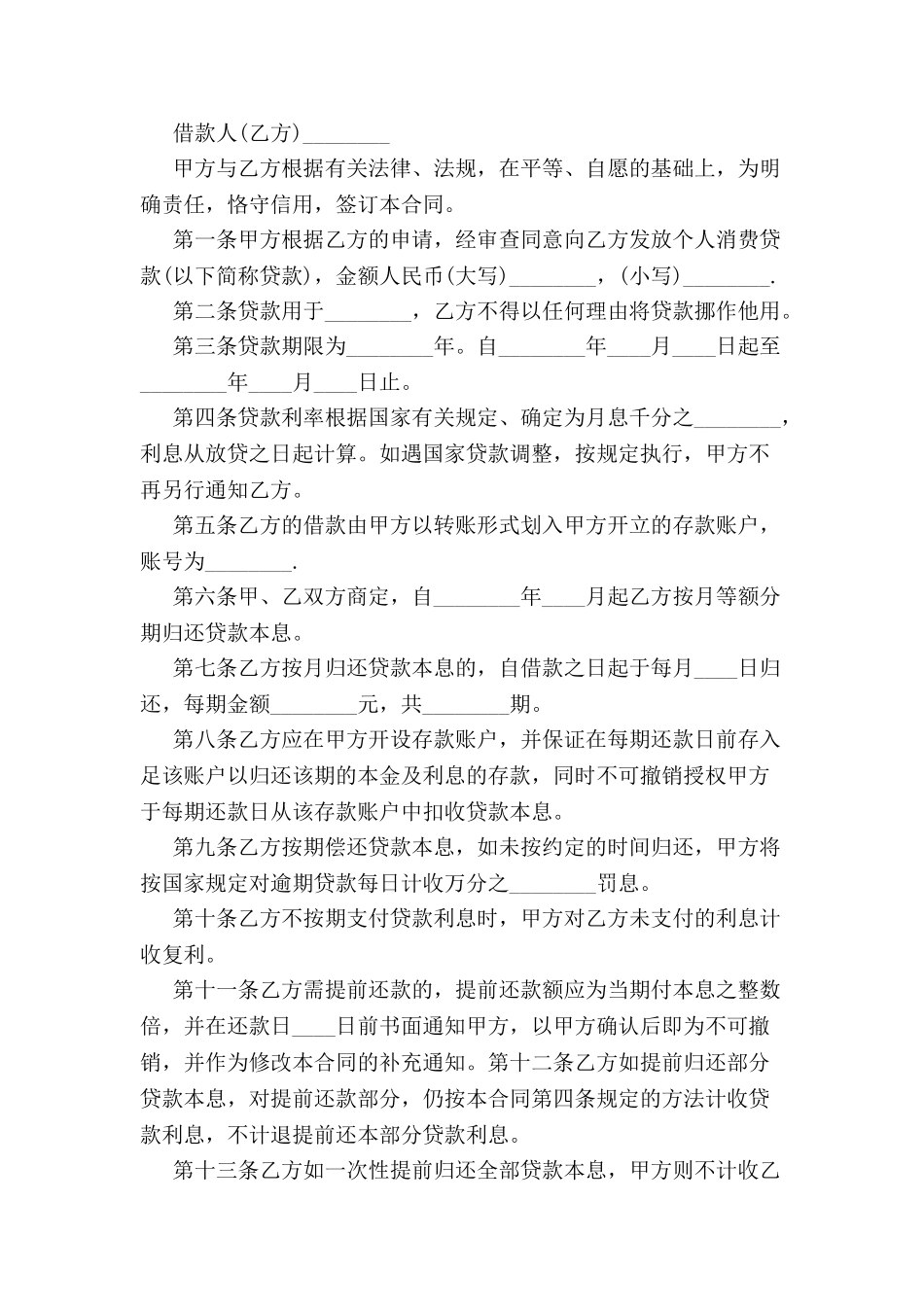 借款人(乙方)________

甲方与乙方根据有关法律、法规，在平等、自愿的基础上，为明确责任，恪守信用，签订本合同。

第一条甲方根据乙方的申请，经审查同意向乙方发放个人消费贷款(以下简称贷款)，金额人民币(大写)________，(小写)________.

第二条贷款用于________，乙方不得以任何理由将贷款挪作他用。

第三条贷款期限为________年。自________年____月____日起至________年____月____日止。

第四条贷款利率根据国家有关规定、确定为月息千分之________，利息从放贷之日起计算。如遇国家贷款调整，按规定执行，甲方不再另行通知乙方。

第五条乙方的借款由甲方以转账形式划入甲方开立的存款账户，账号为________.

第六条甲、乙双方商定，自________年____月起乙方按月等额分期归还贷款本息。

第七条乙方按月归还贷款本息的，自借款之日起于每月____日归还，每期金额________元，共________期。

第八条乙方应在甲方开设存款账户，并保证在每期还款日前存入足该账户以归还该期的本金及利息的存款，同时不可撤销授权甲方于每期还款日从该存款账户中扣收贷款本息。

第九条乙方按期偿还贷款本息，如未按约定的时间归还，甲方将按国家规定对逾期贷款每日计收万分之________罚息。

第十条乙方不按期支付贷款利息时，甲方对乙方未支付的利息计收复利。

第十一条乙方需提前还款的，提前还款额应为当期付本息之整数倍，并在还款日____日前书面通知甲方，以甲方确认后即为不可撤销，并作为修改本合同的补充通知。第十二条乙方如提前归还部分贷款本息，对提前还款部分，仍按本合同第四条规定的方法计收贷款利息，不计退提前还本部分贷款利息。

第十三条乙方如一次性提前归还全部贷款本息，甲方则不计收乙